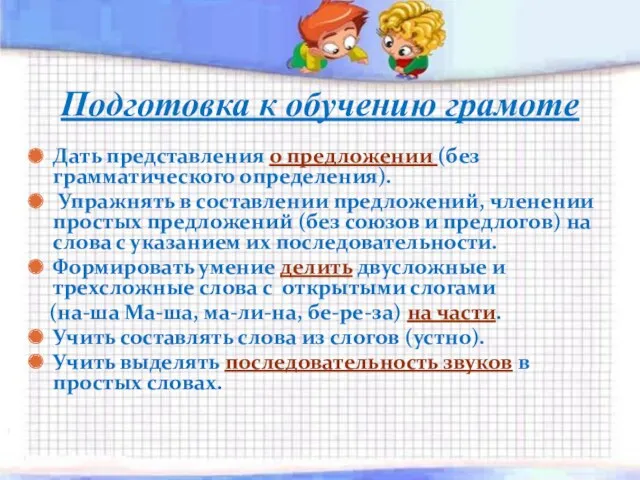 Подготовка к обучению грамоте

Дать представления о предложении (без грамматического определения).

Упражнять в составлении предложений, членении простых предложений (без союзов и предлогов) на слова с указанием их последовательности.

Формировать умение делить двусложные и трехсложные слова с открытыми слогами (на-ша Ма-ша, ма-ли-на, бе-ре-за) на части.

Учить составлять слова из слогов (устно).

Учить выделять последовательность звуков в простых словах.